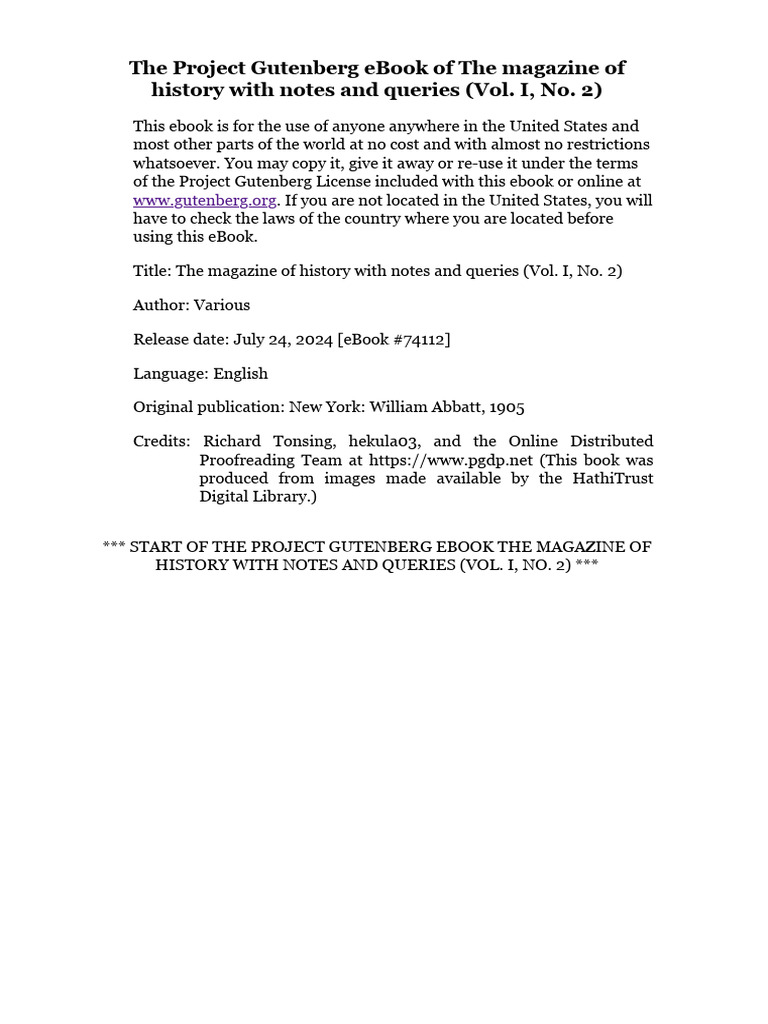 The Project Gutenberg eBook of The magazine of history with notes and queries (Vol. I, No. 2)

This ebook is for the use of anyone anywhere in the United States and most other parts of the world at no cost and with almost no restrictions whatsoever. You may copy it, give it away or re-use it under the terms of the Project Gutenberg License included with this ebook or online at www.gutenberg.org. If you are not located in the United States, you will have to check the laws of the country where you are located before using this eBook.

Title: The magazine of history with notes and queries (Vol. I, No. 2)

Author: Various

Release date: July 24, 2024 [eBook #74112]

Language: English

Original publication: New York: William Abbatt, 1905

Credits: Richard Tonsing, hekula03, and the Online Distributed Proofreading Team at https://www.pgdp.net (This book was produced from images made available by the HathiTrust Digital Library.)

*** START OF THE PROJECT GUTENBERG EBOOK THE MAGAZINE OF HISTORY WITH NOTES AND QUERIES (VOL. I, NO. 2) ***